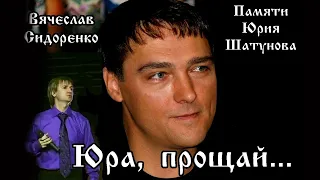 Вячеслав Сидоренко

Памяти Юрия Шатунова

Юра, прощай...